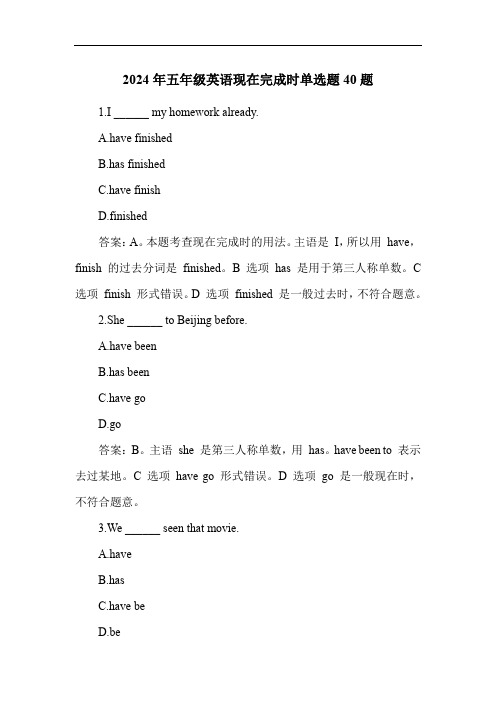 2024 年五年级英语现在完成时单选题 40 题

1.I ______ my homework already.

A.have finished

B.has finished

C.have finish

D.finished

答案：A。本题考查现在完成时的用法。主语是 I，所以用 have，finish 的过去分词是 finished。B 选项 has 是用于第三人称单数。C 选项 finish 形式错误。D 选项 finished 是一般过去时，不符合题意。

2.She ______ to Beijing before.

A.have been

B.has been

C.have go

D.go

答案：B。主语 she 是第三人称单数，用 has。have been to 表示去过某地。C 选项 have go 形式错误。D 选项 go 是一般现在时，不符合题意。

3.We ______ seen that movie.

A.have

B.has

C.have be

D.be